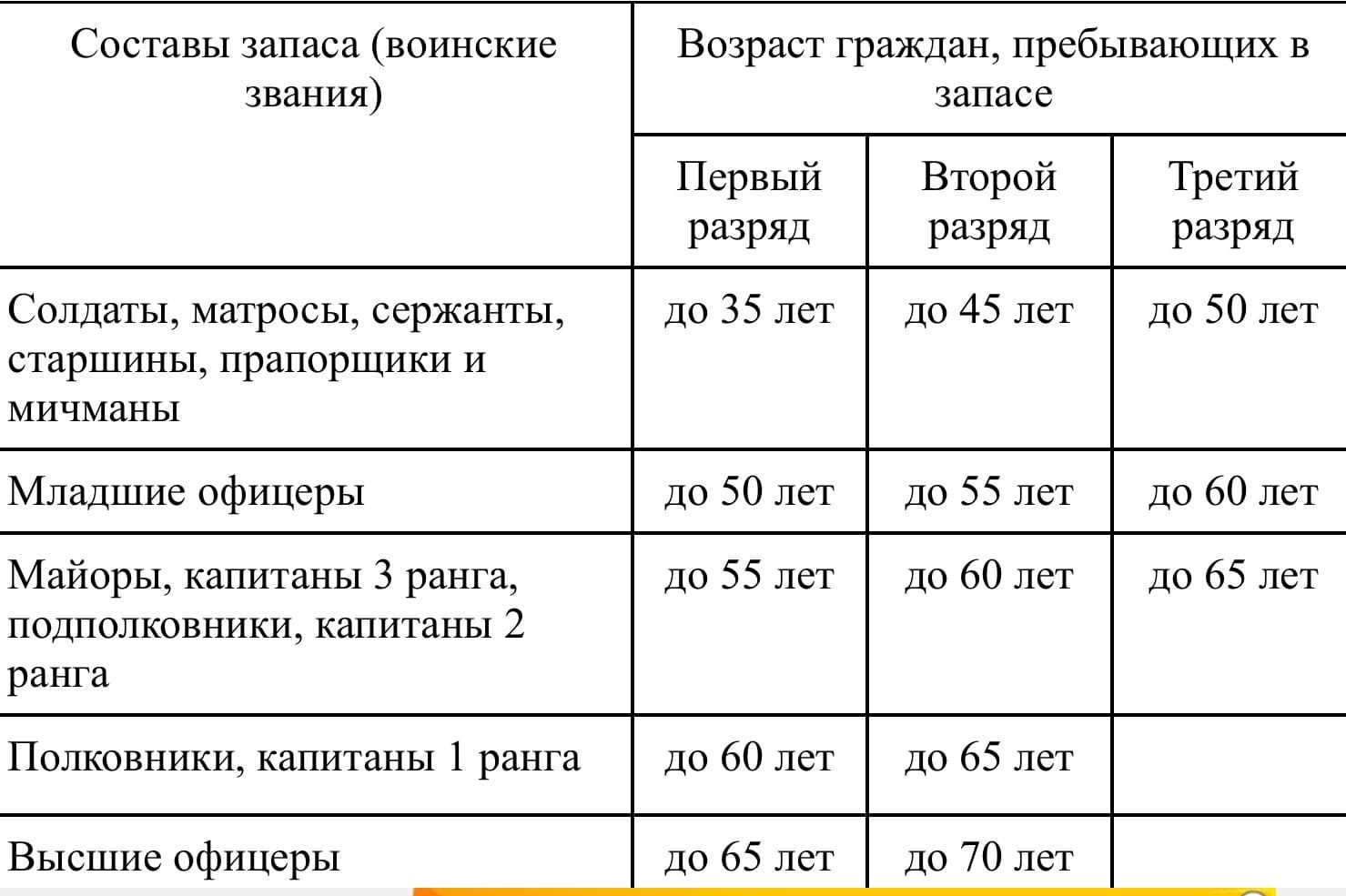 | Составы запаса (воинские звания) | Возраст граждан, пребывающих в запасе | | |
|---|---|---|---|
| | Первый разряд | Второй разряд | Третий разряд |
| Солдаты, матросы, сержанты, старшины, прапорщики и мичманы | до 35 лет | до 45 лет | до 50 лет |
| Младшие офицеры | до 50 лет | до 55 лет | до 60 лет |
| Майоры, капитаны 3 ранга, подполковники, капитаны 2 ранга | до 55 лет | до 60 лет | до 65 лет |
| Полковники, капитаны 1 ранга | до 60 лет | до 65 лет | |
| Высшие офицеры | до 65 лет | до 70 лет | |